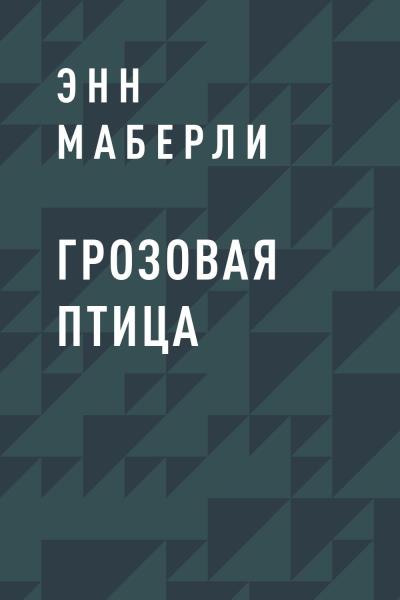 ЭНН
МАБЕРЛИ

ГРОЗОВАЯ
ПТИЦА